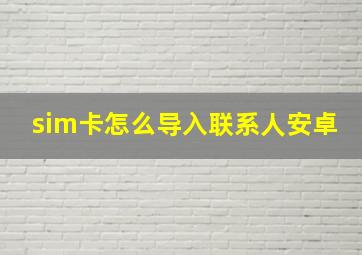 sim卡怎么导入联系人安卓